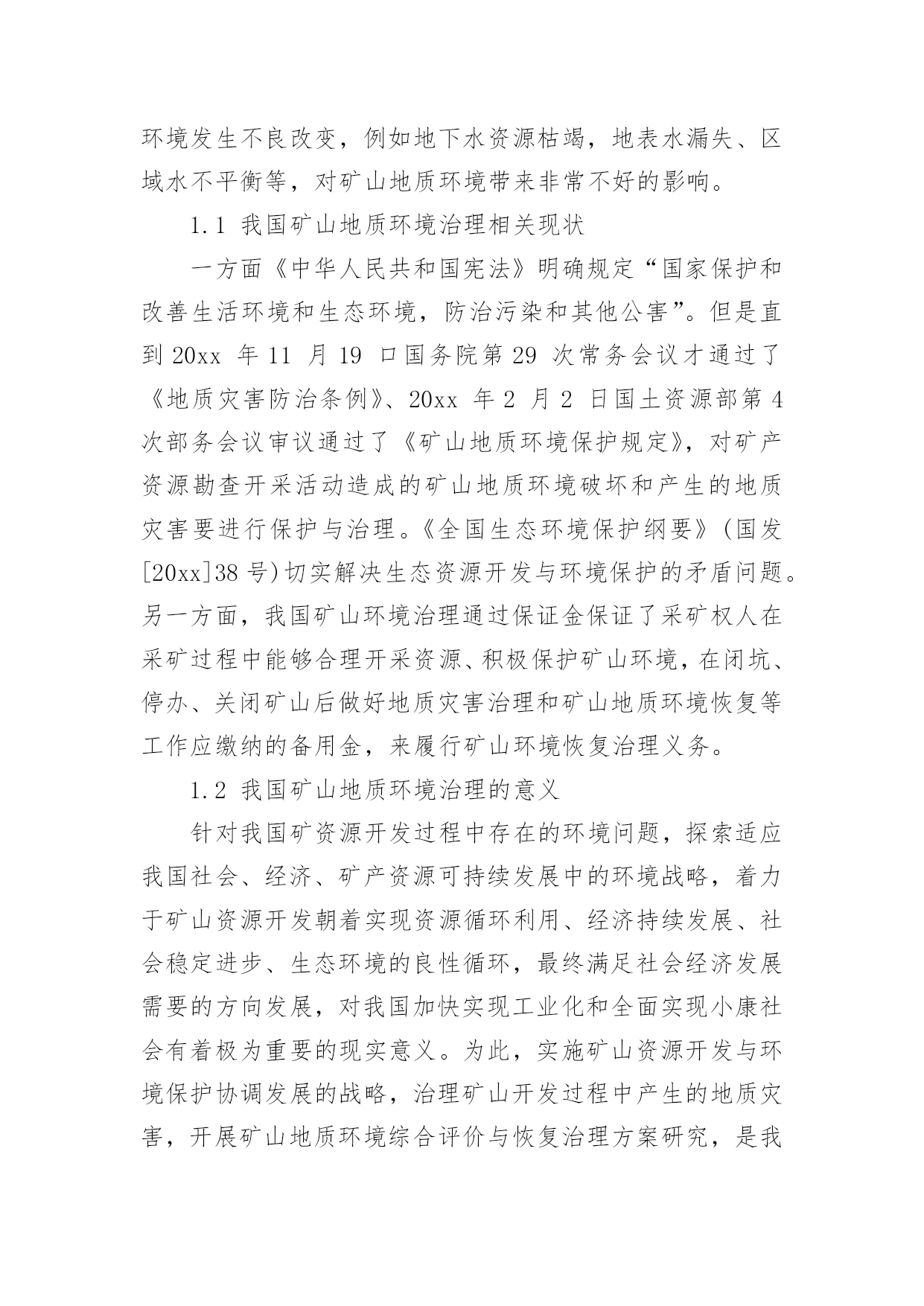 环境发生不良改变，例如地下水资源枯竭，地表水漏失、区域水不平衡等，对矿山地质环境带来非常不好的影响。

1.1 我国矿山地质环境治理相关现状

一方面《中华人民共和国宪法》明确规定“国家保护和改善生活环境和生态环境，防治污染和其他公害”。但是直到 20xx 年 11 月 19 口国务院第 29 次常务会议才通过了《地质灾害防治条例》、20xx 年 2 月 2 日国土资源部第 4 次部务会议审议通过了《矿山地质环境保护规定》，对矿产资源勘查开采活动造成的矿山地质环境破坏和产生的地质灾害要进行保护与治理。《全国生态环境保护纲要》（国发[20xx]38 号）切实解决生态资源开发与环境保护的矛盾问题。另一方面，我国矿山环境治理通过保证金保证了采矿权人在采矿过程中能够合理开采资源、积极保护矿山环境，在闭坑、停办、关闭矿山后做好地质灾害治理和矿山地质环境恢复等工作应缴纳的备用金，来履行矿山环境恢复治理义务。

1.2 我国矿山地质环境治理的意义

针对我国矿资源开发过程中存在的环境问题，探索适应我国社会、经济、矿产资源可持续发展中的环境战略，着力于矿山资源开发朝着实现资源循环利用、经济持续发展、社会稳定进步、生态环境的良性循环，最终满足社会经济发展需要的方向发展，对我国加快实现工业化和全面实现小康社会有着极为重要的现实意义。为此，实施矿山资源开发与环境保护协调发展的战略，治理矿山开发过程中产生的地质灾害，开展矿山地质环境综合评价与恢复治理方案研究，是我